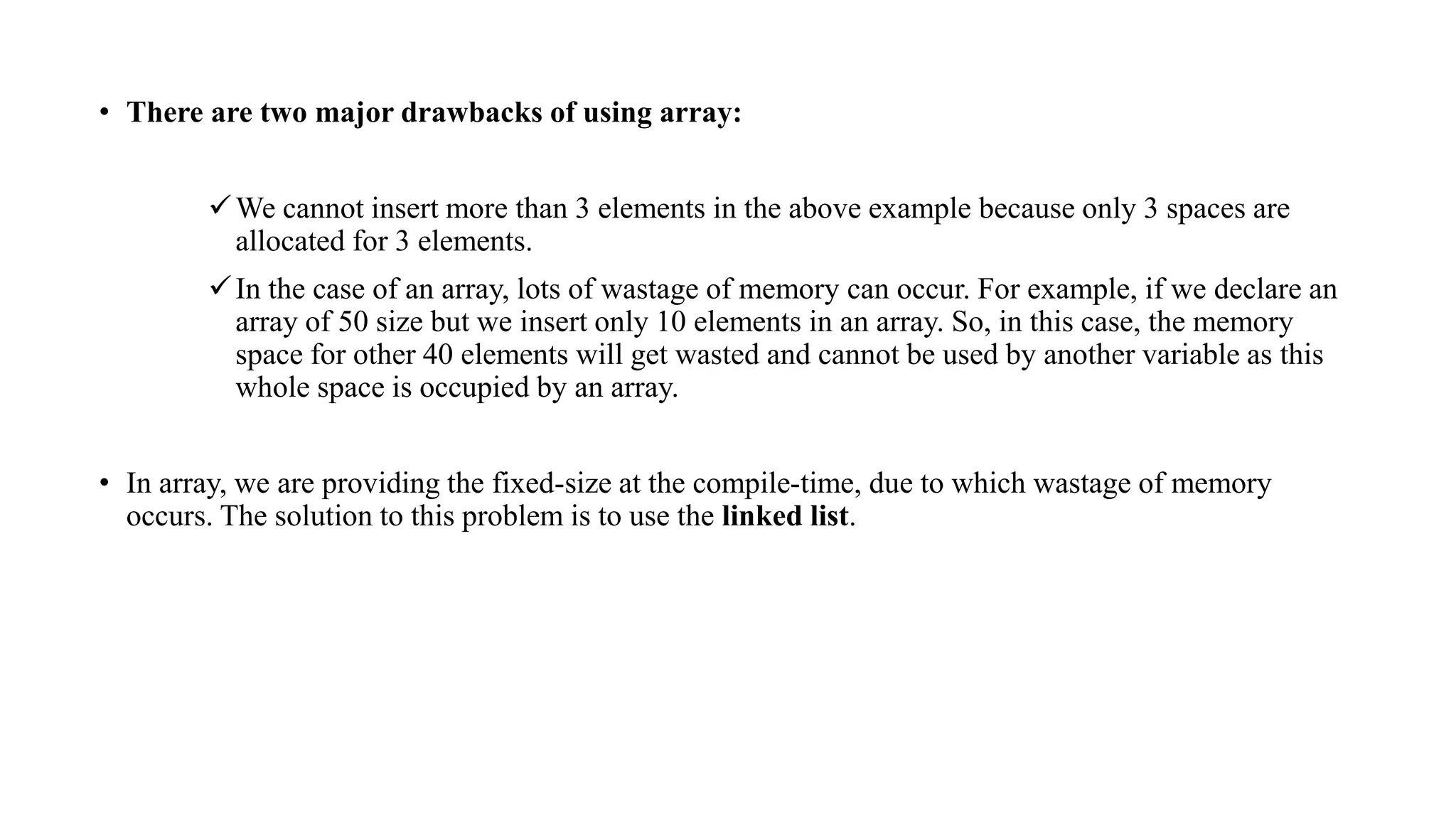 • There are two major drawbacks of using array:

✓ We cannot insert more than 3 elements in the above example because only 3 spaces are allocated for 3 elements.

✓ In the case of an array, lots of wastage of memory can occur. For example, if we declare an array of 50 size but we insert only 10 elements in an array. So, in this case, the memory space for other 40 elements will get wasted and cannot be used by another variable as this whole space is occupied by an array.

• In array, we are providing the fixed-size at the compile-time, due to which wastage of memory occurs. The solution to this problem is to use the linked list.